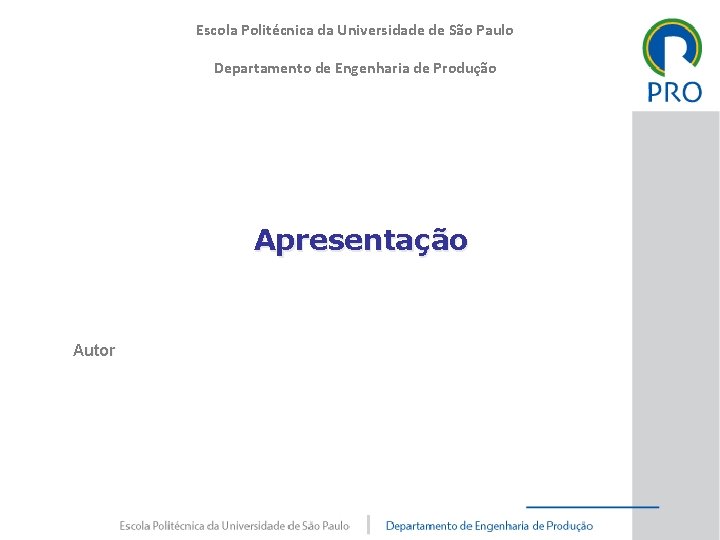 Escola Politécnica da Universidade de São Paulo

Departamento de Engenharia de Produção

PRO

Apresentação

Autor

Escola Politécnica da Universidade de São Paulo

Departamento de Engenharia de Produção